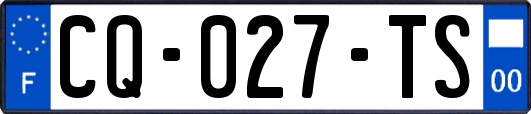 F

CQ-027-TS

00